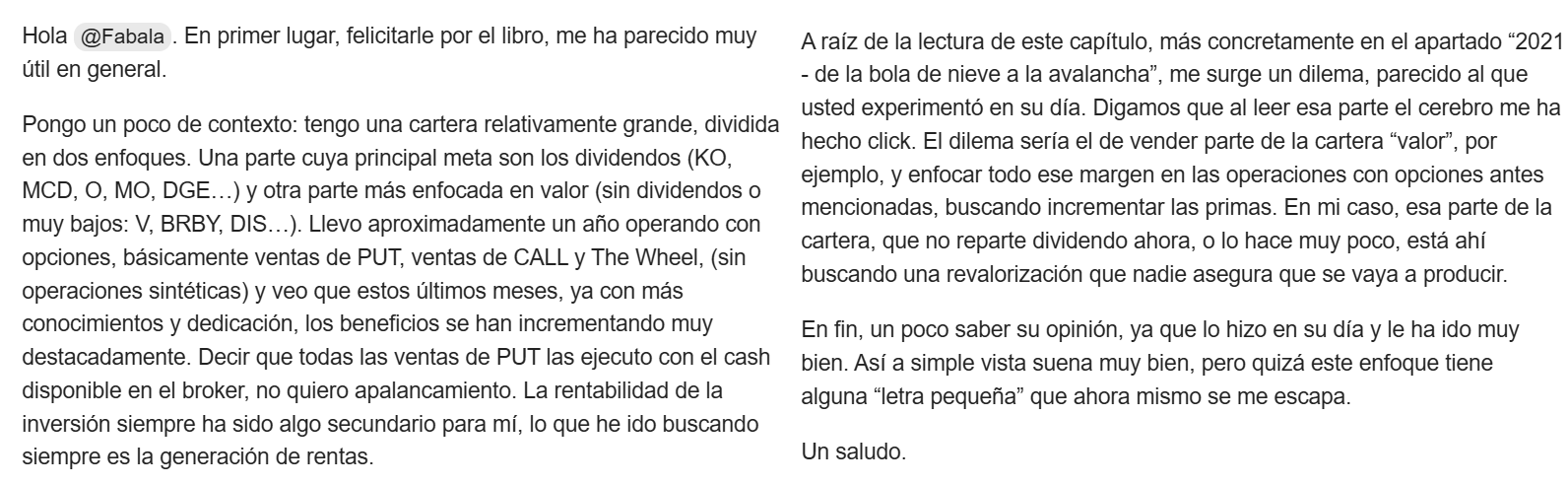 Hola @Fabala . En primer lugar, felicitarle por el libro, me ha parecido muy útil en general.

Pongo un poco de contexto: tengo una cartera relativamente grande, dividida en dos enfoques. Una parte cuya principal meta son los dividendos (KO, MCD, O, MO, DGE…) y otra parte más enfocada en valor (sin dividendos o muy bajos: V, BRBY, DIS…). Llevo aproximadamente un año operando con opciones, básicamente ventas de PUT, ventas de CALL y The Wheel, (sin operaciones sintéticas) y veo que estos últimos meses, ya con más conocimientos y dedicación, los beneficios se han incrementando muy destacadamente. Decir que todas las ventas de PUT las ejecuto con el cash disponible en el broker, no quiero apalancamiento. La rentabilidad de la inversión siempre ha sido algo secundario para mí, lo que he ido buscando siempre es la generación de rentas.

A raíz de la lectura de este capítulo, más concretamente en el apartado “2021 - de la bola de nieve a la avalancha”, me surge un dilema, parecido al que usted experimentó en su día. Digamos que al leer esa parte el cerebro me ha hecho click. El dilema sería el de vender parte de la cartera “valor”, por ejemplo, y enfocar todo ese margen en las operaciones con opciones antes mencionadas, buscando incrementar las primas. En mi caso, esa parte de la cartera, que no reparte dividendo ahora, o lo hace muy poco, está ahí buscando una revalorización que nadie asegura que se vaya a producir.

En fin, un poco saber su opinión, ya que lo hizo en su día y le ha ido muy bien. Así a simple vista suena muy bien, pero quizá este enfoque tiene alguna “letra pequeña” que ahora mismo se me escapa.

Un saludo.